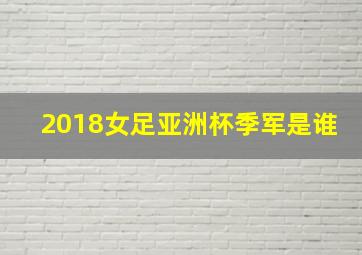 2018女足亚洲杯季军是谁